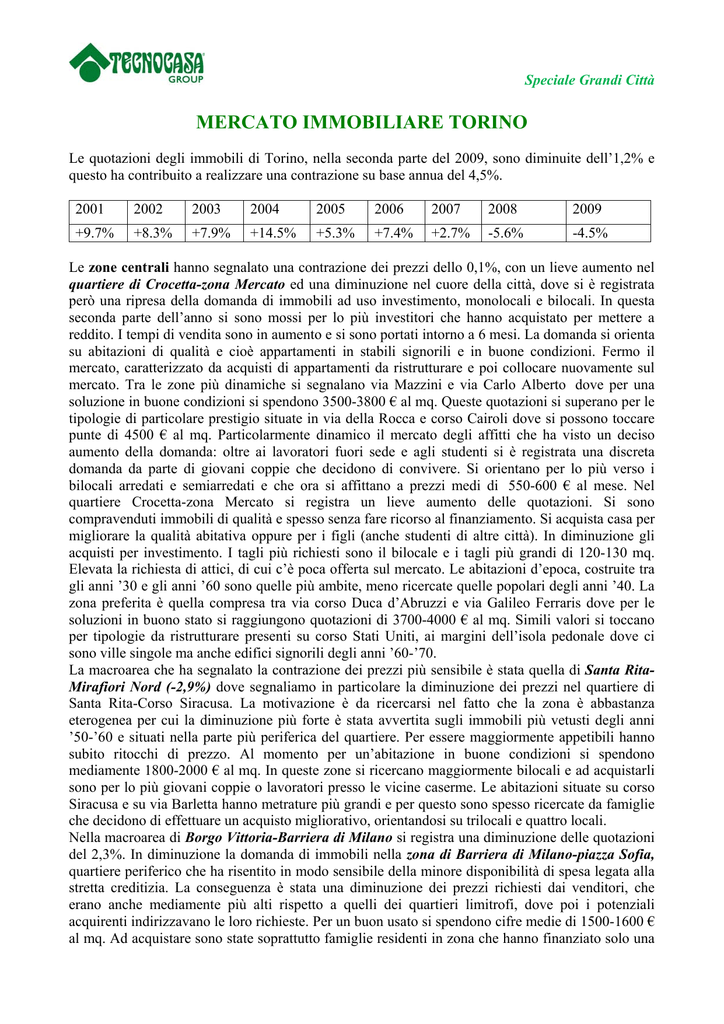 TECNOCASA GROUP

Speciale Grandi Città

MERCATO IMMOBILIARE TORINO

Le quotazioni degli immobili di Torino, nella seconda parte del 2009, sono diminuite dell'1,2% e questo ha contribuito a realizzare una contrazione su base annua del 4,5%.

| 2001 | 2002 | 2003 | 2004 | 2005 | 2006 | 2007 | 2008 | 2009 |
|---|---|---|---|---|---|---|---|---|
| +9.7% | +8.3% | +7.9% | +14.5% | +5.3% | +7.4% | +2.7% | -5.6% | -4.5% |

Le zone centrali hanno segnalato una contrazione dei prezzi dello 0,1%, con un lieve aumento nel quartiere di Crocetta-zona Mercato ed una diminuzione nel cuore della città, dove si è registrata però una ripresa della domanda di immobili ad uso investimento, monolocali e bilocali. In questa seconda parte dell'anno si sono mossi per lo più investitori che hanno acquistato per mettere a reddito. I tempi di vendita sono in aumento e si sono portati intorno a 6 mesi. La domanda si orienta su abitazioni di qualità e cioè appartamenti in stabili signorili e in buone condizioni. Fermo il mercato, caratterizzato da acquisti di appartamenti da ristrutturare e poi collocare nuovamente sul mercato. Tra le zone più dinamiche si segnalano via Mazzini e via Carlo Alberto dove per una soluzione in buone condizioni si spendono 3500-3800 € al mq. Queste quotazioni si superano per le tipologie di particolare prestigio situate in via della Rocca e corso Cairoli dove si possono toccare punte di 4500 € al mq. Particolarmente dinamico il mercato degli affitti che ha visto un deciso aumento della domanda: oltre ai lavoratori fuori sede e agli studenti si è registrata una discreta domanda da parte di giovani coppie che decidono di convivere. Si orientano per lo più verso i bilocali arredati e semiarredati e che ora si affittano a prezzi medi di 550-600 € al mese. Nel quartiere Crocetta-zona Mercato si registra un lieve aumento delle quotazioni. Si sono compravenduti immobili di qualità e spesso senza fare ricorso al finanziamento. Si acquista casa per migliorare la qualità abitativa oppure per i figli (anche studenti di altre città). In diminuzione gli acquisti per investimento. I tagli più richiesti sono il bilocale e i tagli più grandi di 120-130 mq. Elevata la richiesta di attici, di cui c'è poca offerta sul mercato. Le abitazioni d'epoca, costruite tra gli anni '30 e gli anni '60 sono quelle più ambite, meno ricercate quelle popolari degli anni '40. La zona preferita è quella compresa tra via corso Duca d'Abruzzi e via Galileo Ferraris dove per le soluzioni in buono stato si raggiungono quotazioni di 3700-4000 € al mq. Simili valori si toccano per tipologie da ristrutturare presenti su corso Stati Uniti, ai margini dell'isola pedonale dove ci sono ville singole ma anche edifici signorili degli anni '60-'70.
La macroarea che ha segnalato la contrazione dei prezzi più sensibile è stata quella di Santa Rita-Mirafiori Nord (-2,9%) dove segnaliamo in particolare la diminuzione dei prezzi nel quartiere di Santa Rita-Corso Siracusa. La motivazione è da ricercarsi nel fatto che la zona è abbastanza eterogenea per cui la diminuzione più forte è stata avvertita sugli immobili più vetusti degli anni '50-'60 e situati nella parte più periferica del quartiere. Per essere maggiormente appetibili hanno subito ritocchi di prezzo. Al momento per un'abitazione in buone condizioni si spendono mediamente 1800-2000 € al mq. In queste zone si ricercano maggiormente bilocali e ad acquistarli sono per lo più giovani coppie o lavoratori presso le vicine caserme. Le abitazioni situate su corso Siracusa e su via Barletta hanno metrature più grandi e per questo sono spesso ricercate da famiglie che decidono di effettuare un acquisto migliorativo, orientandosi su trilocali e quattro locali.
Nella macroarea di Borgo Vittoria-Barriera di Milano si registra una diminuzione delle quotazioni del 2,3%. In diminuzione la domanda di immobili nella zona di Barriera di Milano-piazza Sofia, quartiere periferico che ha risentito in modo sensibile della minore disponibilità di spesa legata alla stretta creditizia. La conseguenza è stata una diminuzione dei prezzi richiesti dai venditori, che erano anche mediamente più alti rispetto a quelli dei quartieri limitrofi, dove poi i potenziali acquirenti indirizzavano le loro richieste. Per un buon usato si spendono cifre medie di 1500-1600 € al mq. Ad acquistare sono state soprattutto famiglie residenti in zona che hanno finanziato solo una